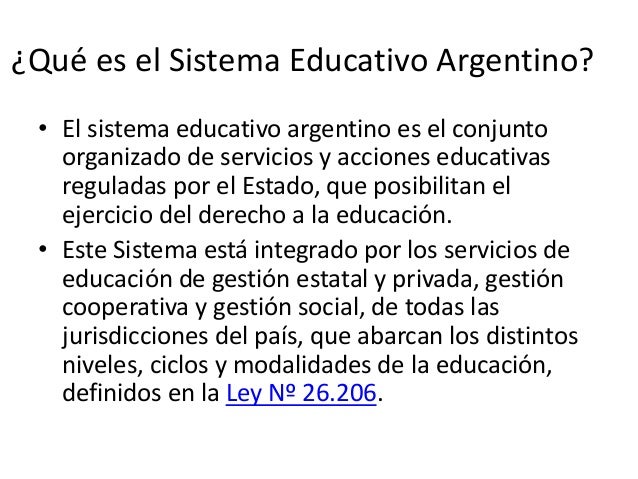 ¿Qué es el Sistema Educativo Argentino?

• El sistema educativo argentino es el conjunto organizado de servicios y acciones educativas reguladas por el Estado, que posibilitan el ejercicio del derecho a la educación.
• Este Sistema está integrado por los servicios de educación de gestión estatal y privada, gestión cooperativa y gestión social, de todas las jurisdicciones del país, que abarcan los distintos niveles, ciclos y modalidades de la educación, definidos en la Ley Nº 26.206.